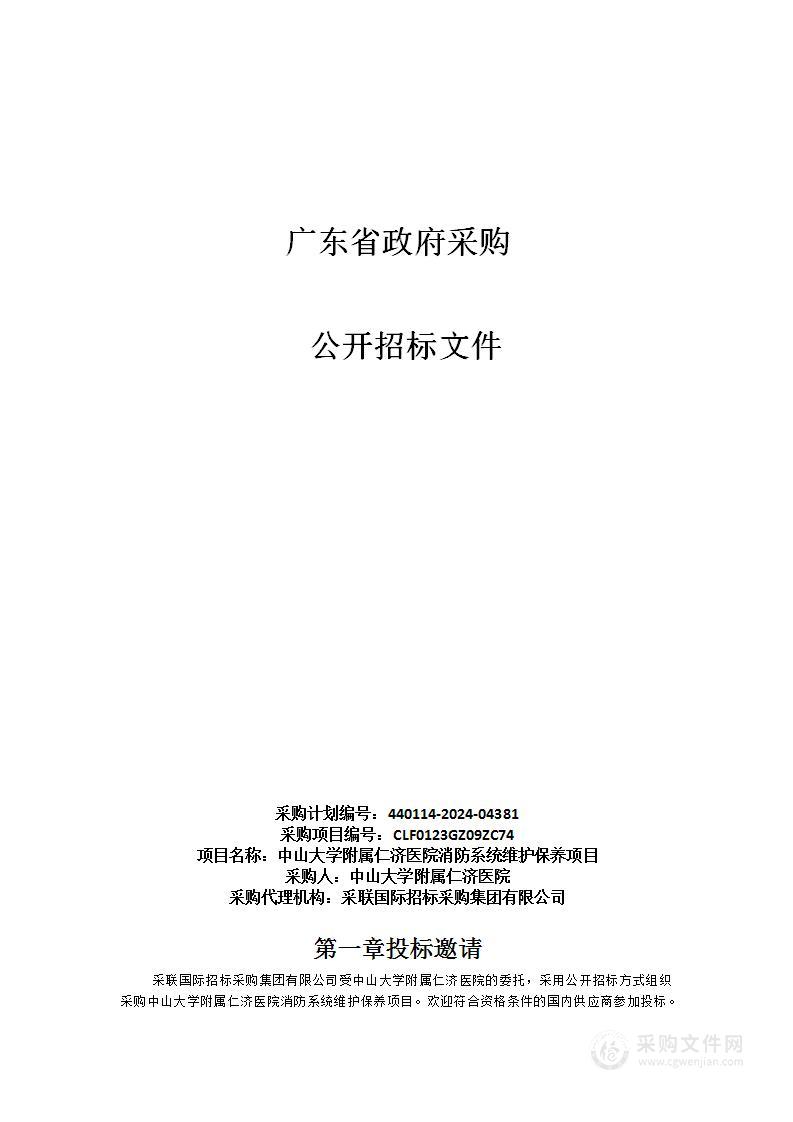 广东省政府采购

公开招标文件

采购计划编号：440114-2024-04381
采购项目编号：CLF0123GZ09ZC74
项目名称：中山大学附属仁济医院消防系统维护保养项目
采购人：中山大学附属仁济医院
采购代理机构：采联国际招标采购集团有限公司

第一章投标邀请

采联国际招标采购集团有限公司受中山大学附属仁济医院的委托，采用公开招标方式组织采购中山大学附属仁济医院消防系统维护保养项目。欢迎符合资格条件的国内供应商参加投标。

采购文件网
www.cgwenjian.com